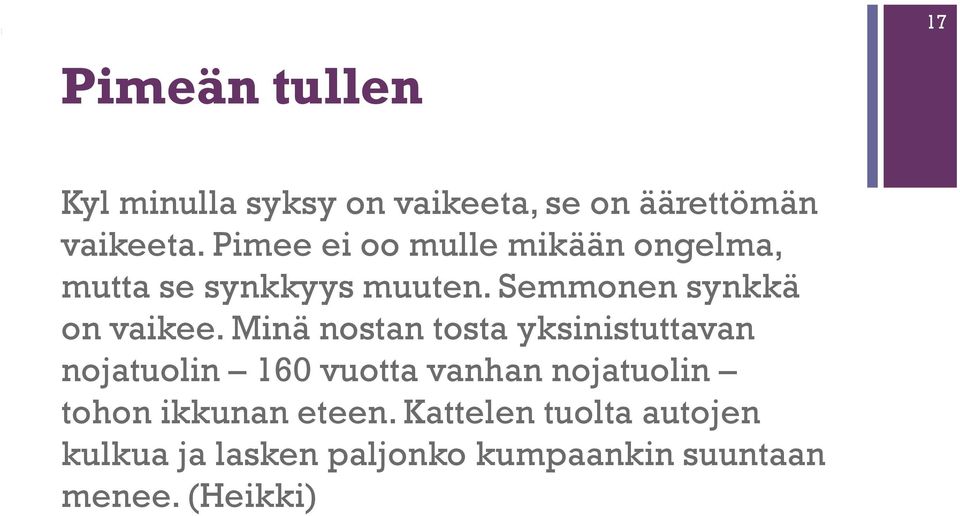 17

Pimeän tullen

Kyl minulla syksy on vaikeeta, se on äärettömän vaikeeta. Pimee ei oo mulle mikään ongelma, mutta se synkkyys muuten. Semmonen synkkä on vaikee. Minä nostan tosta yksinistuttavan nojatuolin – 160 vuotta vanhan nojatuolin – tohon ikkunan eteen. Kattelen tuolta autojen kulkua ja lasken paljonko kumpaankin suuntaan menee. (Heikki)